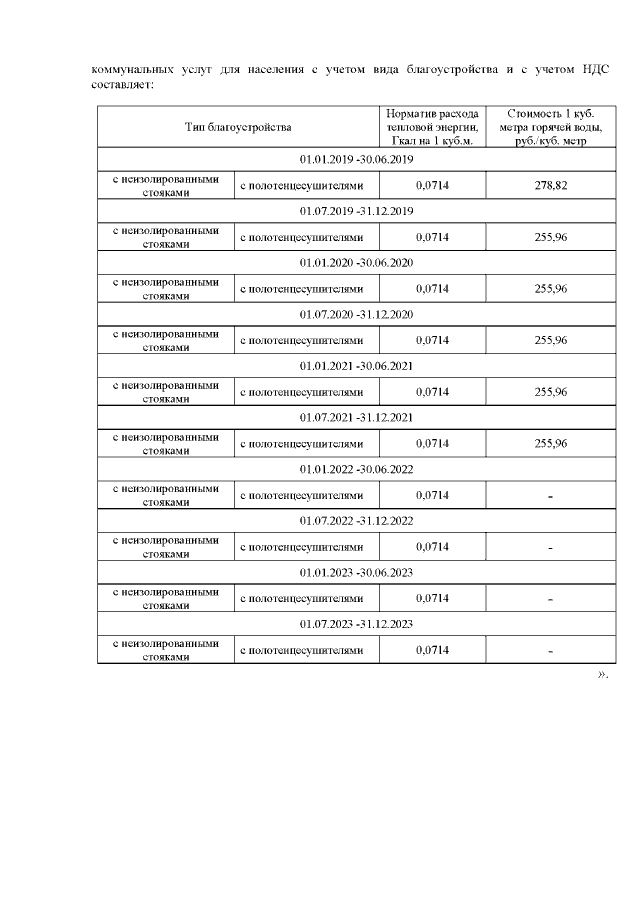 коммунальных услуг для населения с учетом вида благоустройства и с учетом НДС составляет:

| Тип благоустройства | | Норматив расхода тепловой энергии, Гкал на 1 куб.м. | Стоимость 1 куб. метра горячей воды, руб./куб. метр |
|---|---|---|---|
| 01.01.2019 -30.06.2019 | | | |
| с неизолированными стояками | с полотенцесушителями | 0,0714 | 278,82 |
| 01.07.2019 -31.12.2019 | | | |
| с неизолированными стояками | с полотенцесушителями | 0,0714 | 255,96 |
| 01.01.2020 -30.06.2020 | | | |
| с неизолированными стояками | с полотенцесушителями | 0,0714 | 255,96 |
| 01.07.2020 -31.12.2020 | | | |
| с неизолированными стояками | с полотенцесушителями | 0,0714 | 255,96 |
| 01.01.2021 -30.06.2021 | | | |
| с неизолированными стояками | с полотенцесушителями | 0,0714 | 255,96 |
| 01.07.2021 -31.12.2021 | | | |
| с неизолированными стояками | с полотенцесушителями | 0,0714 | 255,96 |
| 01.01.2022 -30.06.2022 | | | |
| с неизолированными стояками | с полотенцесушителями | 0,0714 | - |
| 01.07.2022 -31.12.2022 | | | |
| с неизолированными стояками | с полотенцесушителями | 0,0714 | - |
| 01.01.2023 -30.06.2023 | | | |
| с неизолированными стояками | с полотенцесушителями | 0,0714 | - |
| 01.07.2023 -31.12.2023 | | | |
| с неизолированными стояками | с полотенцесушителями | 0,0714 | - |

».